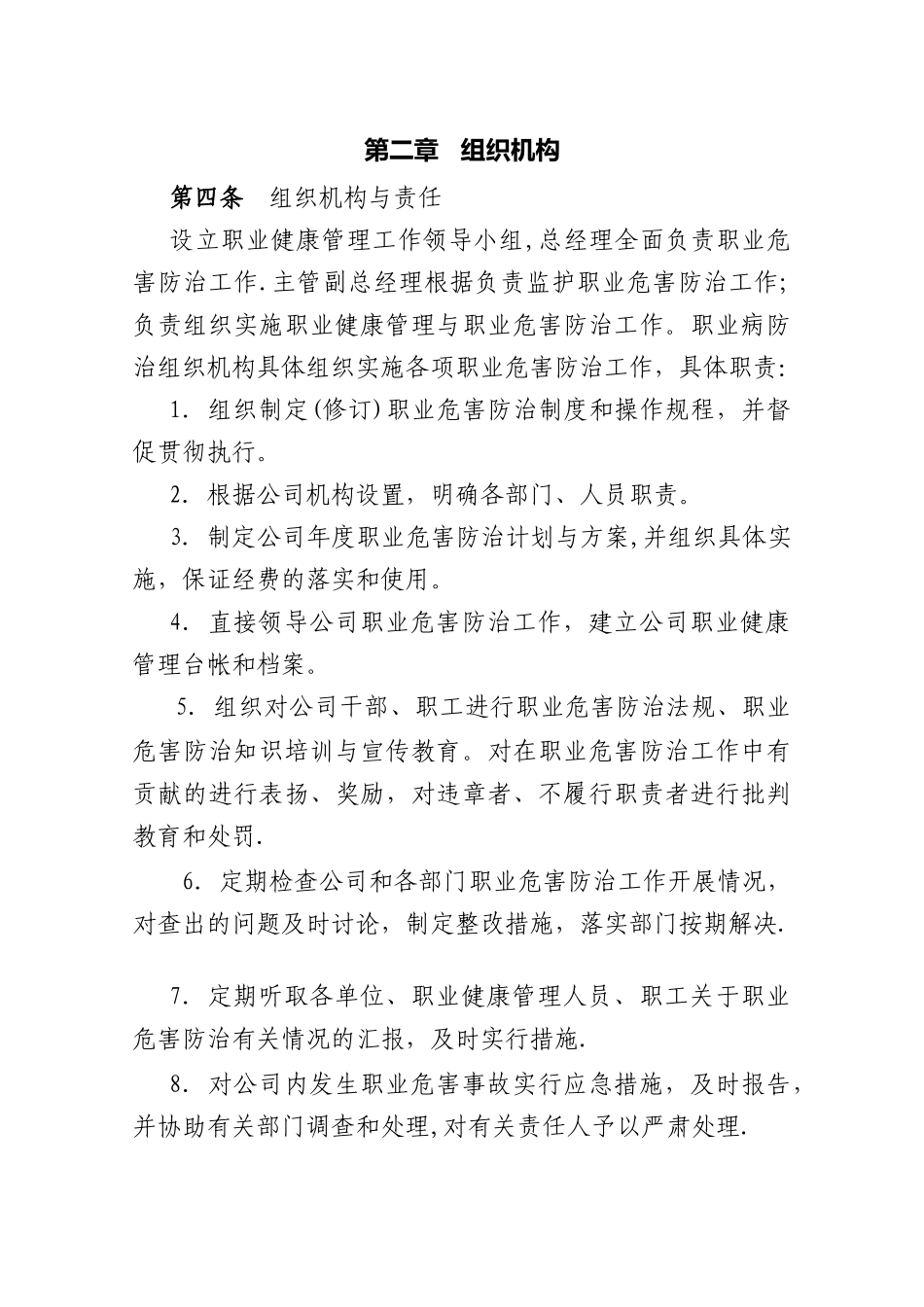 第二章　组织机构

第四条　组织机构与责任

设立职业健康管理工作领导小组,总经理全面负责职业危害防治工作.主管副总经理根据负责监护职业危害防治工作;负责组织实施职业健康管理与职业危害防治工作。职业病防治组织机构具体组织实施各项职业危害防治工作，具体职责:

1. 组织制定(修订)职业危害防治制度和操作规程，并督促贯彻执行。

2. 根据公司机构设置，明确各部门、人员职责。

3. 制定公司年度职业危害防治计划与方案,并组织具体实施，保证经费的落实和使用。

4. 直接领导公司职业危害防治工作，建立公司职业健康管理台帐和档案。

5. 组织对公司干部、职工进行职业危害防治法规、职业危害防治知识培训与宣传教育。对在职业危害防治工作中有贡献的进行表扬、奖励，对违章者、不履行职责者进行批判教育和处罚.

6. 定期检查公司和各部门职业危害防治工作开展情况，对查出的问题及时讨论，制定整改措施，落实部门按期解决.

7. 定期听取各单位、职业健康管理人员、职工关于职业危害防治有关情况的汇报，及时实行措施.

8. 对公司内发生职业危害事故实行应急措施，及时报告，并协助有关部门调查和处理,对有关责任人予以严肃处理.